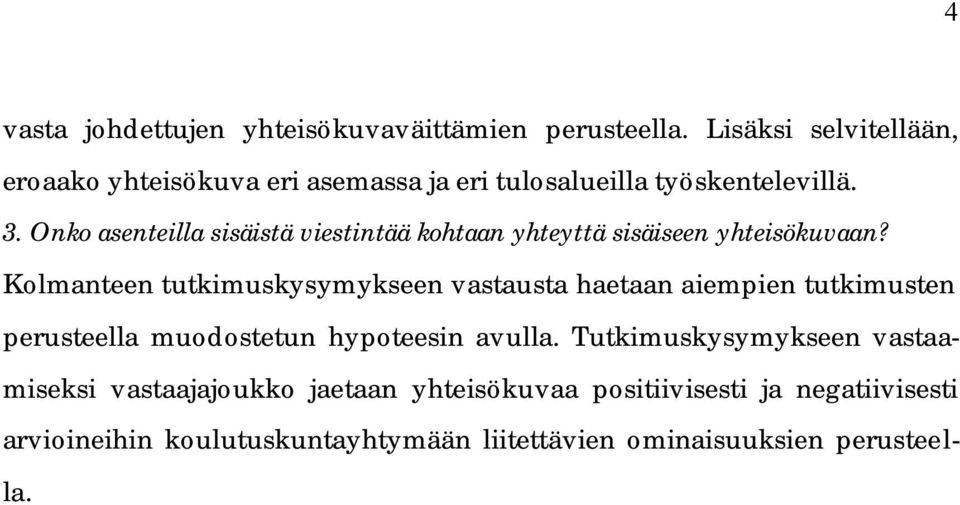 4

vasta johdettujen yhteisökuvaväittämien perusteella. Lisäksi selvitellään, eroaako yhteisökuva eri asemassa ja eri tulosalueilla työskentelevillä.

3. Onko asenteilla sisäistä viestintää kohtaan yhteyttä sisäiseen yhteisökuvaan?

Kolmanteen tutkimuskysymykseen vastausta haetaan aiempien tutkimusten perusteella muodostetun hypoteesin avulla. Tutkimuskysymykseen vastaamiseksi vastaajajoukko jaetaan yhteisökuvaa positiivisesti ja negatiivisesti arvioineihin koulutuskuntayhtymään liitettävien ominaisuuksien perusteella.